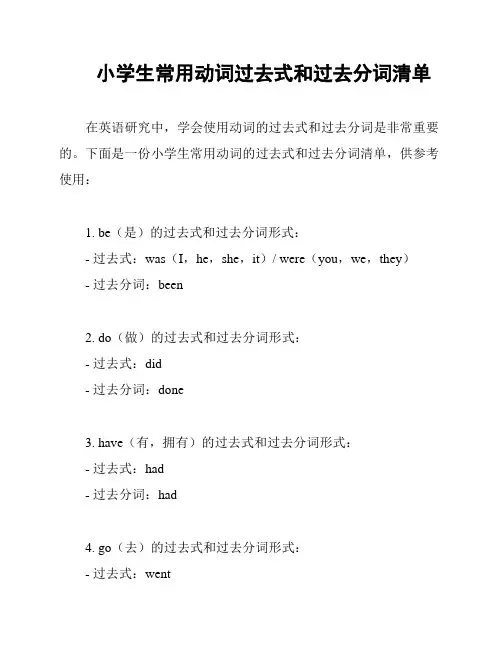 小学生常用动词过去式和过去分词清单

在英语研究中，学会使用动词的过去式和过去分词是非常重要的。下面是一份小学生常用动词的过去式和过去分词清单，供参考使用：

1. be（是）的过去式和过去分词形式：
- 过去式：was（I，he，she，it）/ were（you，we，they）
- 过去分词：been

2. do（做）的过去式和过去分词形式：
- 过去式：did
- 过去分词：done

3. have（有，拥有）的过去式和过去分词形式：
- 过去式：had
- 过去分词：had

4. go（去）的过去式和过去分词形式：
- 过去式：went